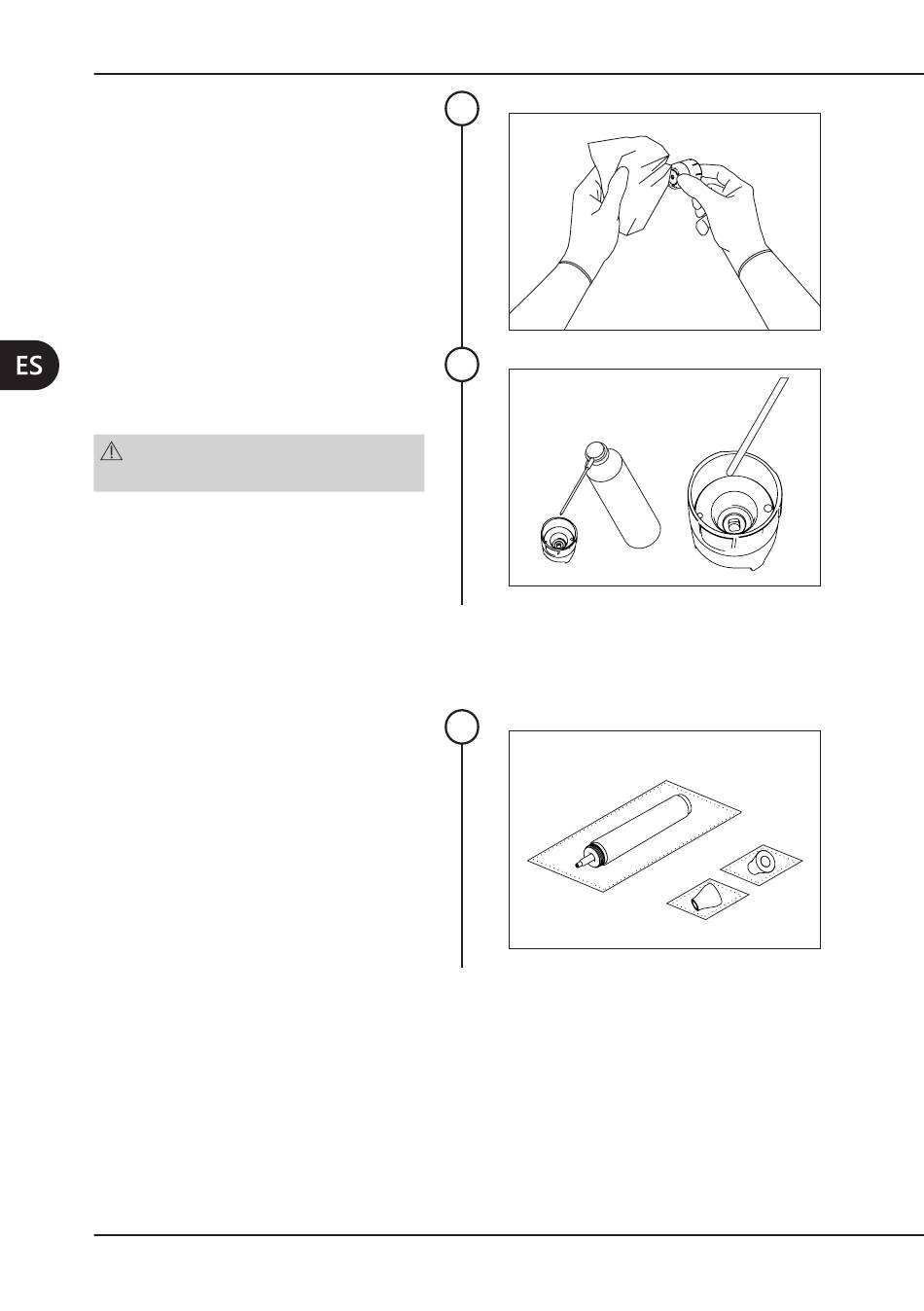 ES